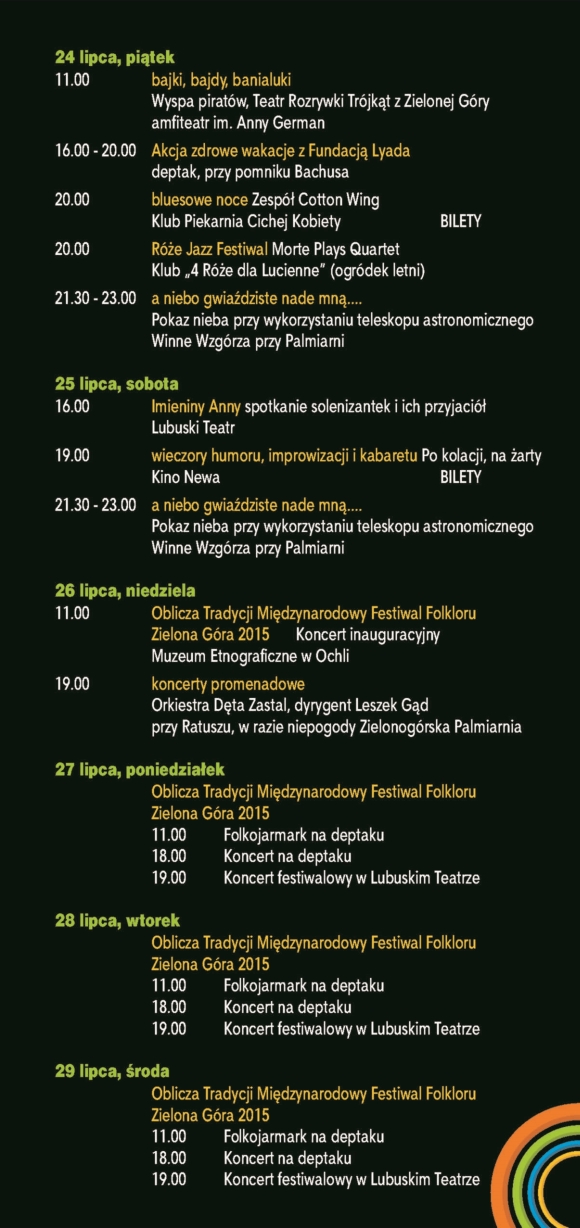 24 lipca, piątek

11.00 bajki, bajdy, banialuki
Wyspa piratów, Teatr Rozrywki Trójkąt z Zielonej Góry
amfiteatr im. Anny German

16.00 - 20.00 Akcja zdrowe wakacje z Fundacją Lyada
deptak, przy pomniku Bachusa

20.00 bluesowe noce Zespół Cotton Wing
Klub Piekarnia Cichej Kobiety BILETY

20.00 Róże Jazz Festiwal Morte Plays Quartet
Klub „4 Róże dla Lucienne" (ogródek letni)

21.30 - 23.00 a niebo gwiaździste nade mną....
Pokaz nieba przy wykorzystaniu teleskopu astronomicznego
Winne Wzgórza przy Palmiarni

25 lipca, sobota

16.00 Imieniny Anny spotkanie solenizantek i ich przyjaciół
Lubuski Teatr

19.00 wieczory humoru, improwizacji i kabaretu Po kolacji, na żarty
Kino Newa BILETY

21.30 - 23.00 a niebo gwiaździste nade mną....
Pokaz nieba przy wykorzystaniu teleskopu astronomicznego
Winne Wzgórza przy Palmiarni

26 lipca, niedziela

11.00 Oblicza Tradycji Międzynarodowy Festiwal Folkloru
Zielona Góra 2015 Koncert inauguracyjny
Muzeum Etnograficzne w Ochli

19.00 koncerty promenadowe
Orkiestra Dęta Zastal, dyrygent Leszek Gąd
przy Ratuszu, w razie niepogody Zielonogórska Palmiarnia

27 lipca, poniedziałek

Oblicza Tradycji Międzynarodowy Festiwal Folkloru
Zielona Góra 2015
11.00 Folkojarmark na deptaku
18.00 Koncert na deptaku
19.00 Koncert festiwalowy w Lubuskim Teatrze

28 lipca, wtorek

Oblicza Tradycji Międzynarodowy Festiwal Folkloru
Zielona Góra 2015
11.00 Folkojarmark na deptaku
18.00 Koncert na deptaku
19.00 Koncert festiwalowy w Lubuskim Teatrze

29 lipca, środa

Oblicza Tradycji Międzynarodowy Festiwal Folkloru
Zielona Góra 2015
11.00 Folkojarmark na deptaku
18.00 Koncert na deptaku
19.00 Koncert festiwalowy w Lubuskim Teatrze